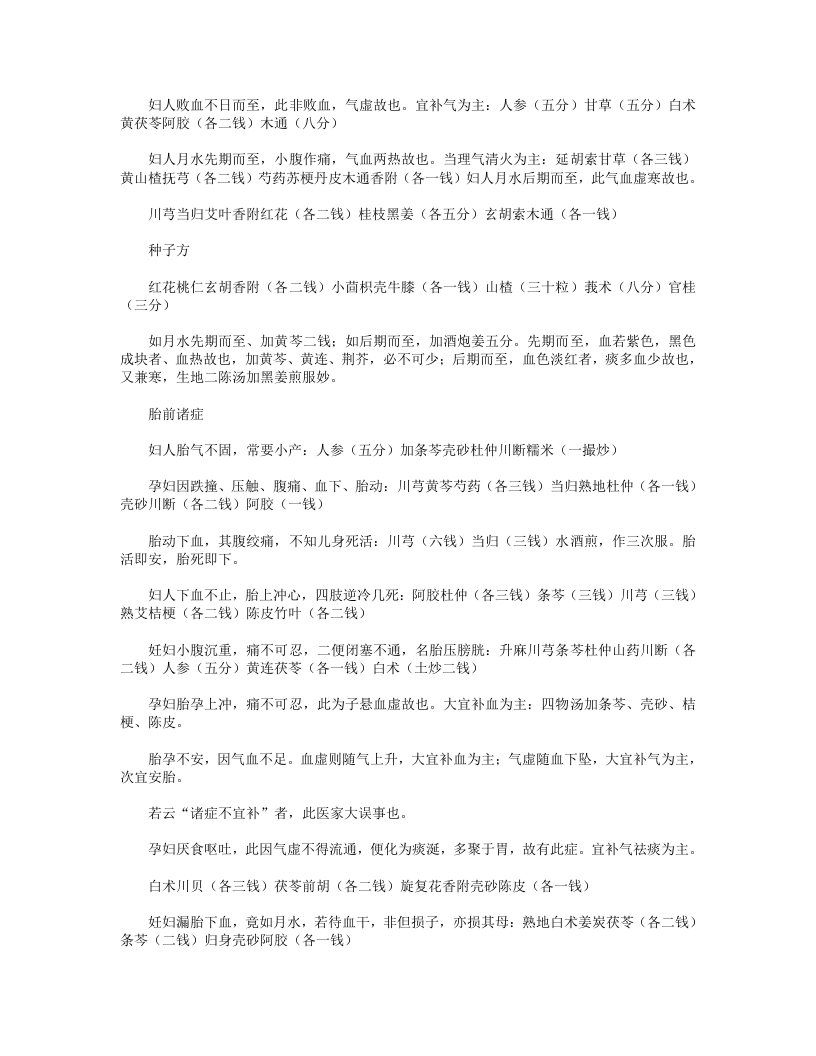 妇人败血不日而至，此非败血，气虚故也。宜补气为主：人参（五分）甘草（五分）白术黄茯苓阿胶（各二钱）木通（八分）

妇人月水先期而至，小腹作痛，气血两热故也。当理气清火为主：延胡索甘草（各三钱）黄山楂抚芎（各二钱）芍药苏梗丹皮木通香附（各一钱）妇人月水后期而至，此气血虚寒故也。

川芎当归艾叶香附红花（各二钱）桂枝黑姜（各五分）玄胡索木通（各一钱）

种子方

红花桃仁玄胡香附（各二钱）小茴枳壳牛膝（各一钱）山楂（三十粒）莪术（八分）官桂（三分）

如月水先期而至、加黄芩二钱；如后期而至，加酒炮姜五分。先期而至，血若紫色，黑色成块者、血热故也，加黄芩、黄连、荆芥，必不可少；后期而至，血色淡红者，痰多血少故也，又兼寒，生地二陈汤加黑姜煎服妙。

胎前诸症

妇人胎气不固，常要小产：人参（五分）加条芩壳砂杜仲川断糯米（一撮炒）

孕妇因跌撞、压触、腹痛、血下、胎动：川芎黄芩芍药（各三钱）当归熟地杜仲（各一钱）壳砂川断（各二钱）阿胶（一钱）

胎动下血，其腹绞痛，不知儿身死活：川芎（六钱）当归（三钱）水酒煎，作三次服。胎活即安，胎死即下。

妇人下血不止，胎上冲心，四肢逆冷几死：阿胶杜仲（各三钱）条芩（三钱）川芎（三钱）熟艾桔梗（各二钱）陈皮竹叶（各二钱）

妊妇小腹沉重，痛不可忍，二便闭塞不通，名胎压膀胱：升麻川芎条芩杜仲山药川断（各二钱）人参（五分）黄连茯苓（各一钱）白术（土炒二钱）

孕妇胎孕上冲，痛不可忍，此为子悬血虚故也。大宜补血为主：四物汤加条芩、壳砂、桔梗、陈皮。

胎孕不安，因气血不足。血虚则随气上升，大宜补血为主；气虚随血下坠，大宜补气为主，次宜安胎。

若云“诸症不宜补”者，此医家大误事也。

孕妇厌食呕吐，此因气虚不得流通，便化为痰涎，多聚于胃，故有此症。宜补气祛痰为主。

白术川贝（各三钱）茯苓前胡（各二钱）旋复花香附壳砂陈皮（各一钱）

妊妇漏胎下血，竟如月水，若待血干，非但损子，亦损其母：熟地白术姜炭茯苓（各二钱）条芩（二钱）归身壳砂阿胶（各一钱）